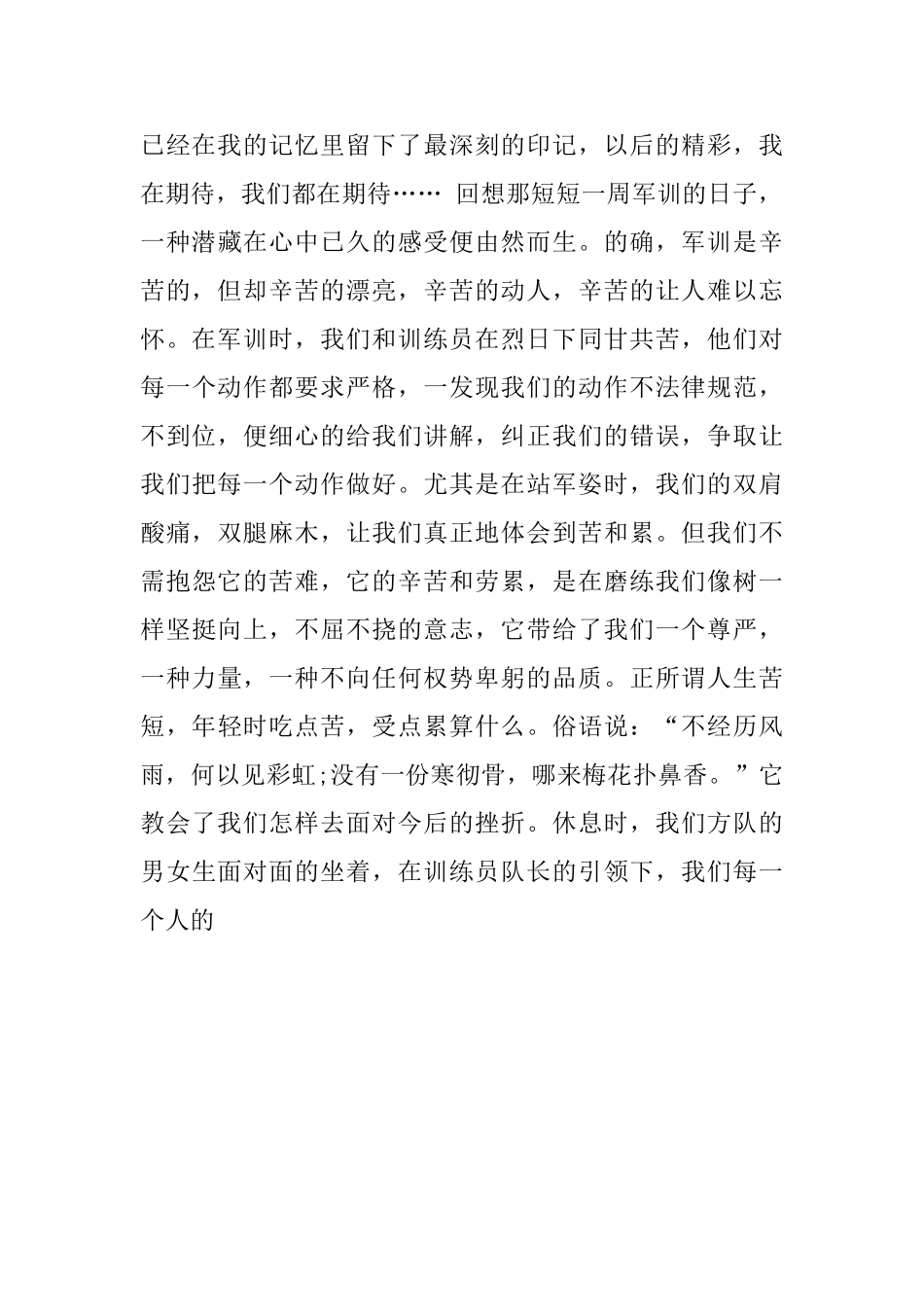 已经在我的记忆里留下了最深刻的印记，以后的精彩，我在期待，我们都在期待…… 回想那短短一周军训的日子，一种潜藏在心中已久的感受便由然而生。的确，军训是辛苦的，但却辛苦的漂亮，辛苦的动人，辛苦的让人难以忘怀。在军训时，我们和训练员在烈日下同甘共苦，他们对每一个动作都要求严格，一发现我们的动作不法律规范，不到位，便细心的给我们讲解，纠正我们的错误，争取让我们把每一个动作做好。尤其是在站军姿时，我们的双肩酸痛，双腿麻木，让我们真正地体会到苦和累。但我们不需抱怨它的苦难，它的辛苦和劳累，是在磨练我们像树一样坚挺向上，不屈不挠的意志，它带给了我们一个尊严，一种力量，一种不向任何权势卑躬的品质。正所谓人生苦短，年轻时吃点苦，受点累算什么。俗语说：“不经历风雨，何以见彩虹;没有一份寒彻骨，哪来梅花扑鼻香。”它教会了我们怎样去面对今后的挫折。休息时，我们方队的男女生面对面的坐着，在训练员队长的引领下，我们每一个人的